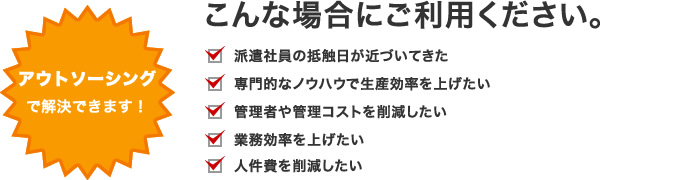 アウトソーシング
で解決できます！

こんな場合にご利用ください。

派遣社員の抵触日が近づいてきた
専門的なノウハウで生産効率を上げたい
管理者や管理コストを削減したい
業務効率を上げたい
人件費を削減したい